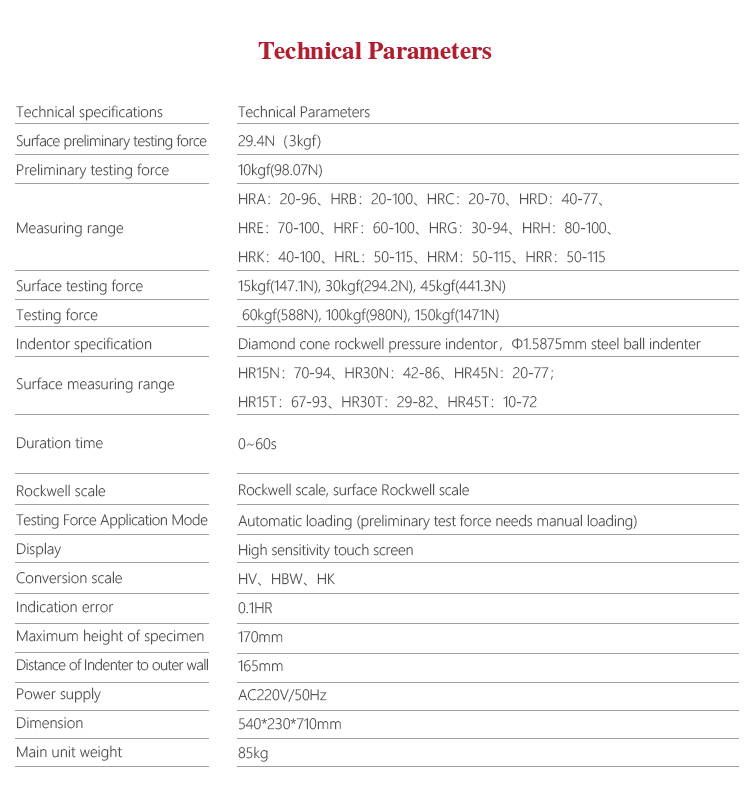 Technical Parameters

| Technical specifications | Technical Parameters |
|---|---|
| Surface preliminary testing force | 29.4N（3kgf) |
| Preliminary testing force | 10kgf(98.07N) |
| Measuring range | HRA：20-96、HRB：20-100、HRC：20-70、HRD：40-77、 HRE：70-100、HRF：60-100、HRG：30-94、HRH：80-100、 HRK：40-100、HRL：50-115、HRM：50-115、HRR：50-115 |
| Surface testing force | 15kgf(147.1N), 30kgf(294.2N), 45kgf(441.3N) |
| Testing force | 60kgf(588N), 100kgf(980N), 150kgf(1471N) |
| Indentor specification | Diamond cone rockwell pressure indentor，Φ1.5875mm steel ball indenter |
| Surface measuring range | HR15N：70-94、HR30N：42-86、HR45N：20-77； HR15T：67-93、HR30T：29-82、HR45T：10-72 |
| Duration time | 0~60s |
| Rockwell scale | Rockwell scale, surface Rockwell scale |
| Testing Force Application Mode | Automatic loading (preliminary test force needs manual loading) |
| Display | High sensitivity touch screen |
| Conversion scale | HV、HBW、HK |
| Indication error | 0.1HR |
| Maximum height of specimen | 170mm |
| Distance of Indenter to outer wall | 165mm |
| Power supply | AC220V/50Hz |
| Dimension | 540*230*710mm |
| Main unit weight | 85kg |